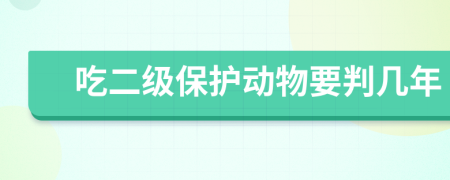 吃二级保护动物要判几年